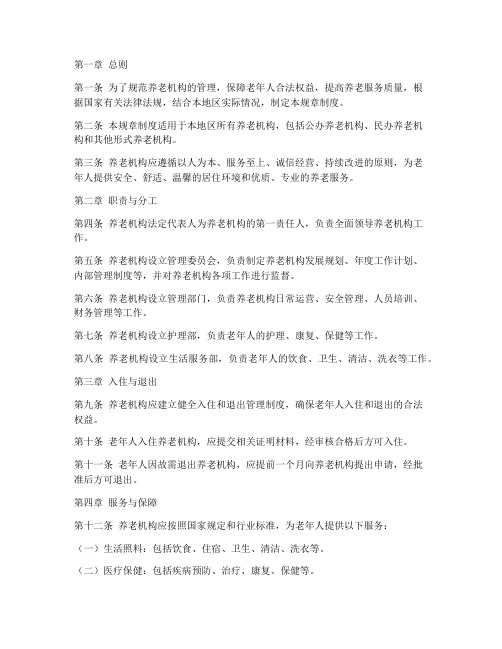 第一章 总则

第一条 为了规范养老机构的管理，保障老年人合法权益，提高养老服务质量，根据国家有关法律法规，结合本地区实际情况，制定本规章制度。

第二条 本规章制度适用于本地区所有养老机构，包括公办养老机构、民办养老机构和其他形式养老机构。

第三条 养老机构应遵循以人为本、服务至上、诚信经营、持续改进的原则，为老年人提供安全、舒适、温馨的居住环境和优质、专业的养老服务。

第二章 职责与分工

第四条 养老机构法定代表人为养老机构的第一责任人，负责全面领导养老机构工作。

第五条 养老机构设立管理委员会，负责制定养老机构发展规划、年度工作计划、内部管理制度等，并对养老机构各项工作进行监督。

第六条 养老机构设立管理部门，负责养老机构日常运营、安全管理、人员培训、财务管理等工作。

第七条 养老机构设立护理部，负责老年人的护理、康复、保健等工作。

第八条 养老机构设立生活服务部，负责老年人的饮食、卫生、清洁、洗衣等工作。

第三章 入住与退出

第九条 养老机构应建立健全入住和退出管理制度，确保老年人入住和退出的合法权益。

第十条 老年人入住养老机构，应提交相关证明材料，经审核合格后方可入住。

第十一条 老年人因故需退出养老机构，应提前一个月向养老机构提出申请，经批准后方可退出。

第四章 服务与保障

第十二条 养老机构应按照国家规定和行业标准，为老年人提供以下服务：

（一）生活照料：包括饮食、住宿、卫生、清洁、洗衣等。

（二）医疗保健：包括疾病预防、治疗、康复、保健等。